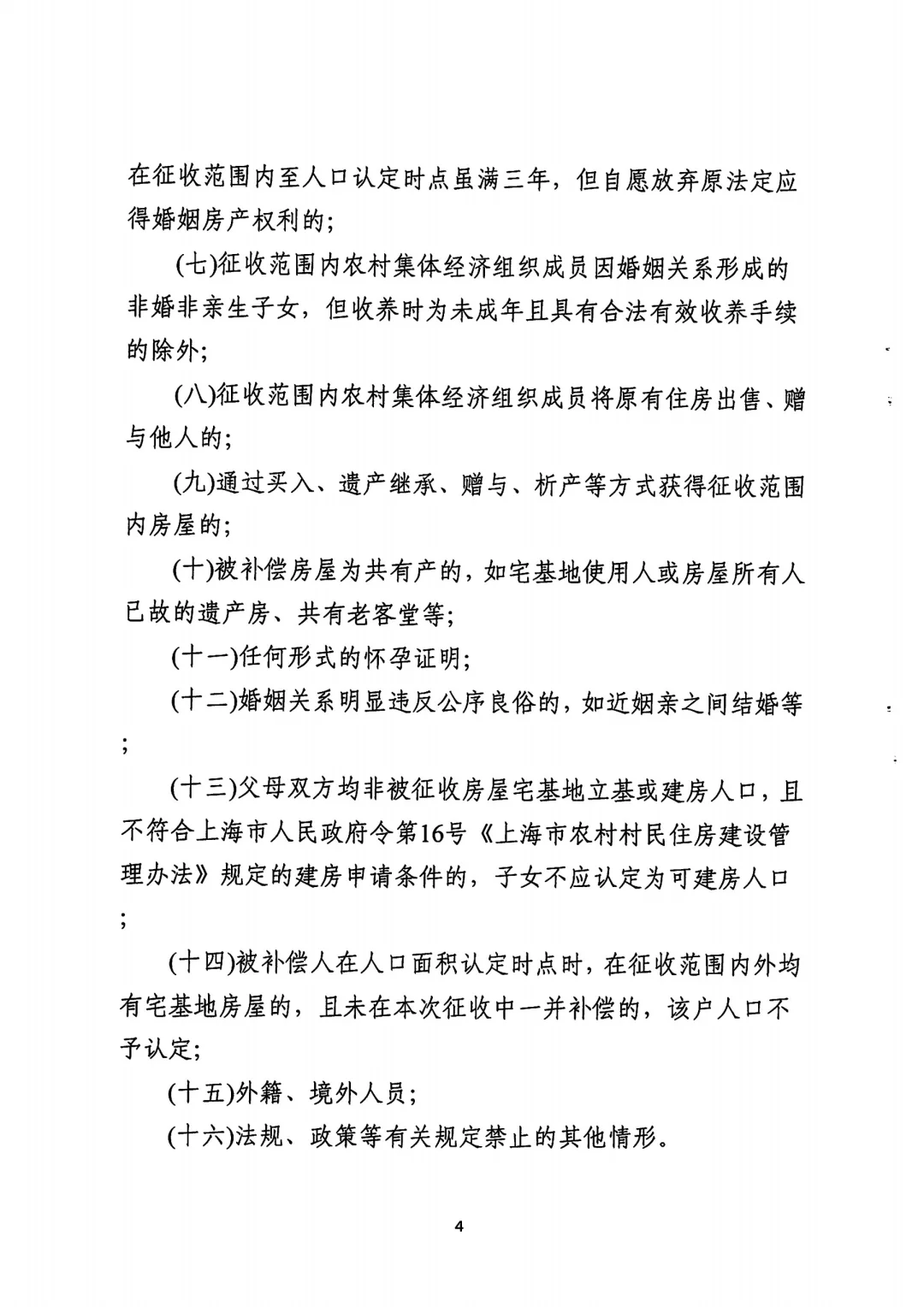 在征收范围内至人口认定时点虽满三年，但自愿放弃原法定应得婚姻房产权利的；

(七)征收范围内农村集体经济组织成员因婚姻关系形成的非婚非亲生子女，但收养时为未成年且具有合法有效收养手续的除外；

(八)征收范围内农村集体经济组织成员将原有住房出售、赠与他人的；

(九)通过买入、遗产继承、赠与、析产等方式获得征收范围内房屋的；

(十)被补偿房屋为共有产的，如宅基地使用人或房屋所有人已故的遗产房、共有老客堂等；

(十一)任何形式的怀孕证明；

(十二)婚姻关系明显违反公序良俗的，如近姻亲之间结婚等；

(十三)父母双方均非被征收房屋宅基地立基或建房人口，且不符合上海市人民政府令第16号《上海市农村村民住房建设管理办法》规定的建房申请条件的，子女不应认定为可建房人口；

(十四)被补偿人在人口面积认定时点时，在征收范围内外均有宅基地房屋的，且未在本次征收中一并补偿的，该户人口不予认定；

(十五)外籍、境外人员；

(十六)法规、政策等有关规定禁止的其他情形。

4